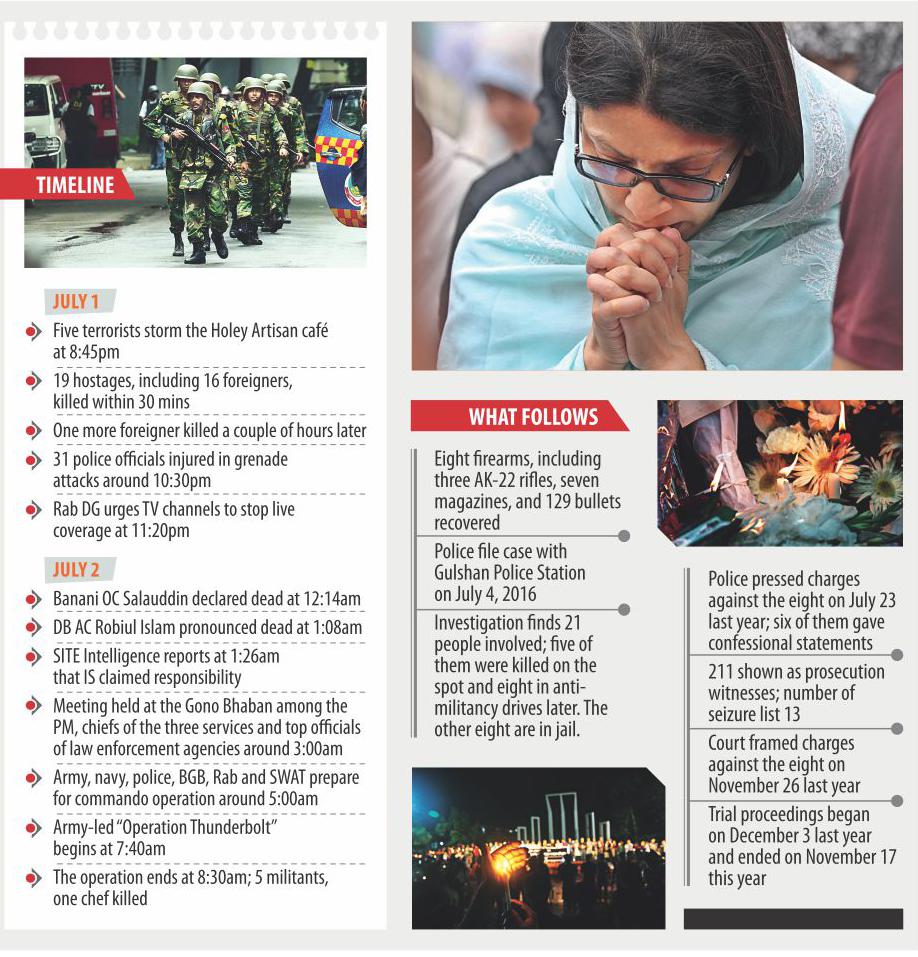 TIMELINE

JULY 1

Five terrorists storm the Holey Artisan café at 8:45pm

19 hostages, including 16 foreigners, killed within 30 mins

One more foreigner killed a couple of hours later

31 police officials injured in grenade attacks around 10:30pm

Rab DG urges TV channels to stop live coverage at 11:20pm

JULY 2

Banani OC Salauddin declared dead at 12:14am

DB AC Robiul Islam pronounced dead at 1:08am

SITE Intelligence reports at 1:26am that IS claimed responsibility

Meeting held at the Gono Bhaban among the PM, chiefs of the three services and top officials of law enforcement agencies around 3:00am

Army, navy, police, BGB, Rab and SWAT prepare for commando operation around 5:00am

Army-led "Operation Thunderbolt" begins at 7:40am

The operation ends at 8:30am; 5 militants, one chef killed

WHAT FOLLOWS

Eight firearms, including three AK-22 rifles, seven magazines, and 129 bullets recovered

Police file case with Gulshan Police Station on July 4, 2016

Investigation finds 21 people involved; five of them were killed on the spot and eight in anti-militancy drives later. The other eight are in jail.

Police pressed charges against the eight on July 23 last year; six of them gave confessional statements

211 shown as prosecution witnesses; number of seizure list 13

Court framed charges against the eight on November 26 last year

Trial proceedings began on December 3 last year and ended on November 17 this year